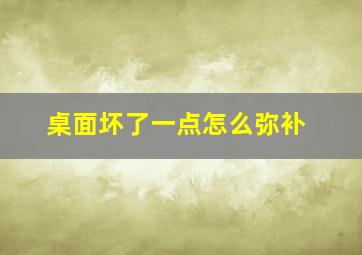 桌面坏了一点怎么弥补